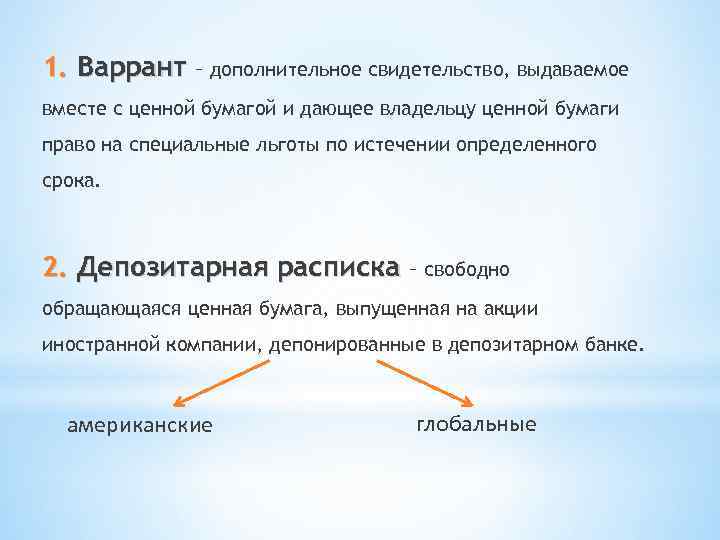 1. Варрант – дополнительное свидетельство, выдаваемое вместе с ценной бумагой и дающее владельцу ценной бумаги право на специальные льготы по истечении определенного срока.

2. Депозитарная расписка – свободно обращающаяся ценная бумага, выпущенная на акции иностранной компании, депонированные в депозитарном банке.

американские

глобальные